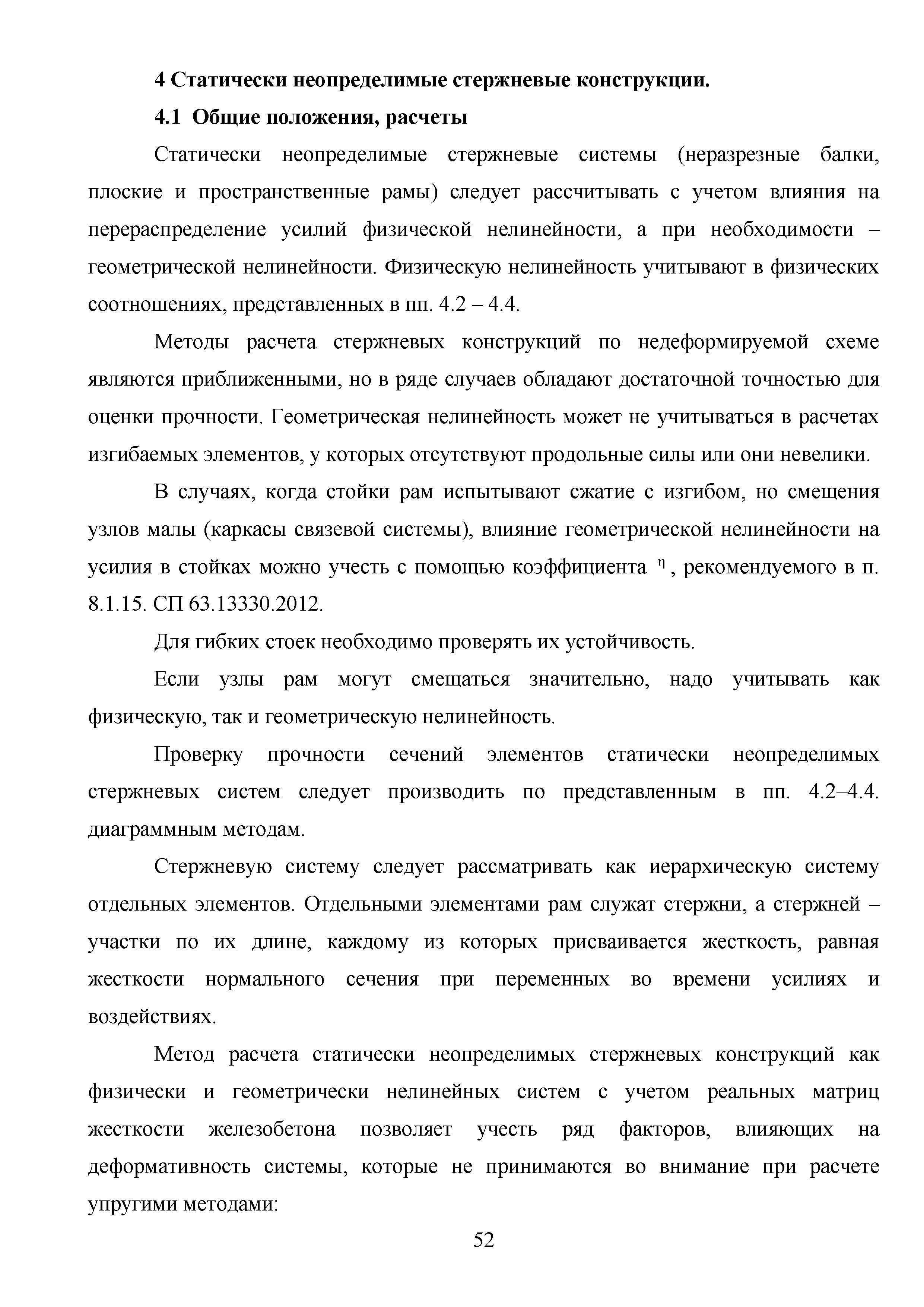 4 Статически неопределимые стержневые конструкции.

4.1 Общие положения, расчеты

Статически неопределимые стержневые системы (неразрезные балки, плоские и пространственные рамы) следует рассчитывать с учетом влияния на перераспределение усилий физической нелинейности, а при необходимости – геометрической нелинейности. Физическую нелинейность учитывают в физических соотношениях, представленных в пп. 4.2 – 4.4.

Методы расчета стержневых конструкций по недеформируемой схеме являются приближенными, но в ряде случаев обладают достаточной точностью для оценки прочности. Геометрическая нелинейность может не учитываться в расчетах изгибаемых элементов, у которых отсутствуют продольные силы или они невелики.

В случаях, когда стойки рам испытывают сжатие с изгибом, но смещения узлов малы (каркасы связевой системы), влияние геометрической нелинейности на усилия в стойках можно учесть с помощью коэффициента $\eta$, рекомендуемого в п. 8.1.15. СП 63.13330.2012.

Для гибких стоек необходимо проверять их устойчивость.

Если узлы рам могут смещаться значительно, надо учитывать как физическую, так и геометрическую нелинейность.

Проверку прочности сечений элементов статически неопределимых стержневых систем следует производить по представленным в пп. 4.2–4.4. диаграммным методам.

Стержневую систему следует рассматривать как иерархическую систему отдельных элементов. Отдельными элементами рам служат стержни, а стержней – участки по их длине, каждому из которых присваивается жесткость, равная жесткости нормального сечения при переменных во времени усилиях и воздействиях.

Метод расчета статически неопределимых стержневых конструкций как физически и геометрически нелинейных систем с учетом реальных матриц жесткости железобетона позволяет учесть ряд факторов, влияющих на деформативность системы, которые не принимаются во внимание при расчете упругими методами:

52